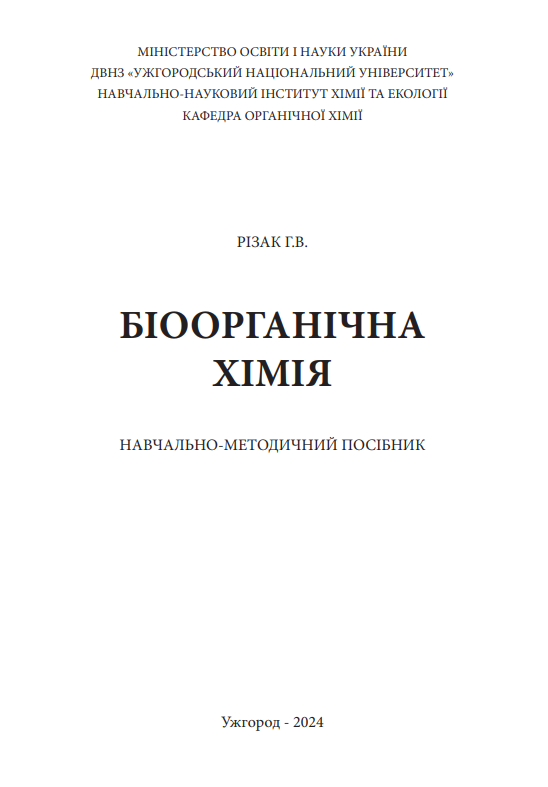 МІНІСТЕРСТВО ОСВІТИ І НАУКИ УКРАЇНИ
ДВНЗ «УЖГОРОДСЬКИЙ НАЦІОНАЛЬНИЙ УНІВЕРСИТЕТ»
НАВЧАЛЬНО-НАУКОВИЙ ІНСТИТУТ ХІМІЇ ТА ЕКОЛОГІЇ
КАФЕДРА ОРГАНІЧНОЇ ХІМІЇ

РІЗАК Г.В.

БІООРГАНІЧНА
ХІМІЯ

НАВЧАЛЬНО-МЕТОДИЧНИЙ ПОСІБНИК

Ужгород - 2024